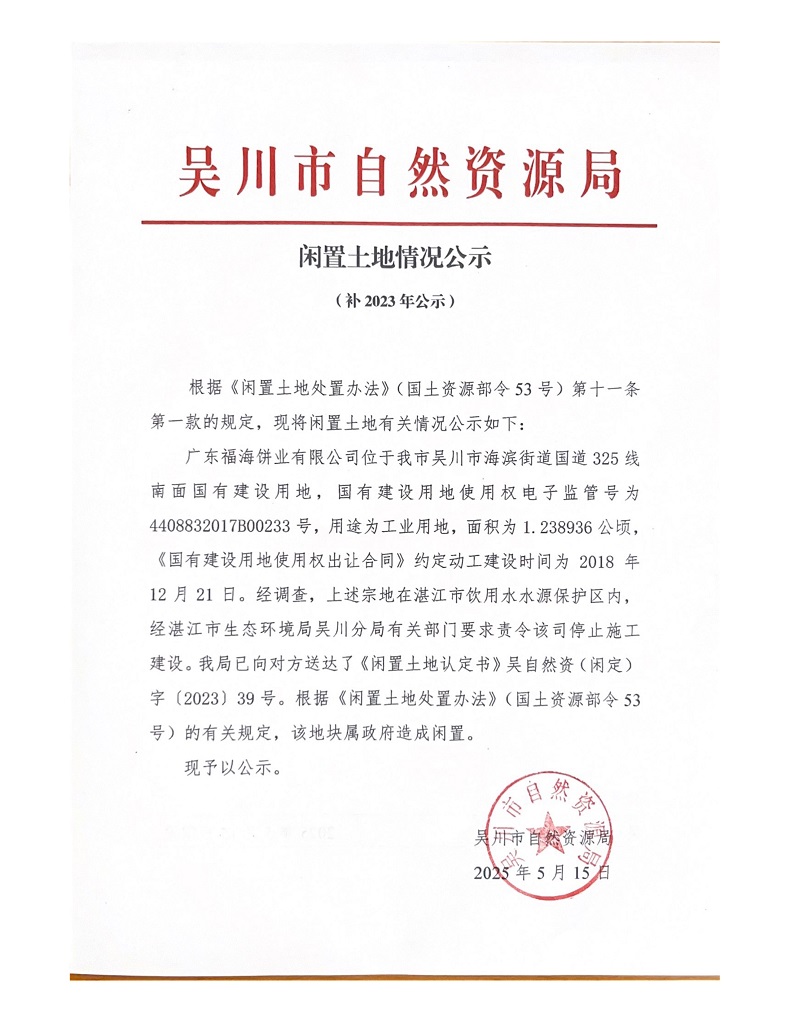 吴川市自然资源局

闲置土地情况公示

（补 2023 年公示）

根据《闲置土地处置办法》（国土资源部令 53 号）第十一条第一款的规定，现将闲置土地有关情况公示如下：

广东福海饼业有限公司位于我市吴川市海滨街道国道 325 线南面国有建设用地，国有建设用地使用权电子监管号为 4408832017B00233 号，用途为工业用地，面积为 1.238936 公顷，《国有建设用地使用权出让合同》约定动工建设时间为 2018 年 12 月 21 日。经调查，上述宗地在湛江市饮用水水源保护区内，经湛江市生态环境局吴川分局有关部门要求责令该司停止施工建设。我局已向对方送达了《闲置土地认定书》吴自然资（闲定）字〔2023〕39 号。根据《闲置土地处置办法》（国土资源部令 53 号）的有关规定，该地块属政府造成闲置。

现予以公示。

吴川市自然资源局

2025 年 5 月 15 日

吴川市自然资源局